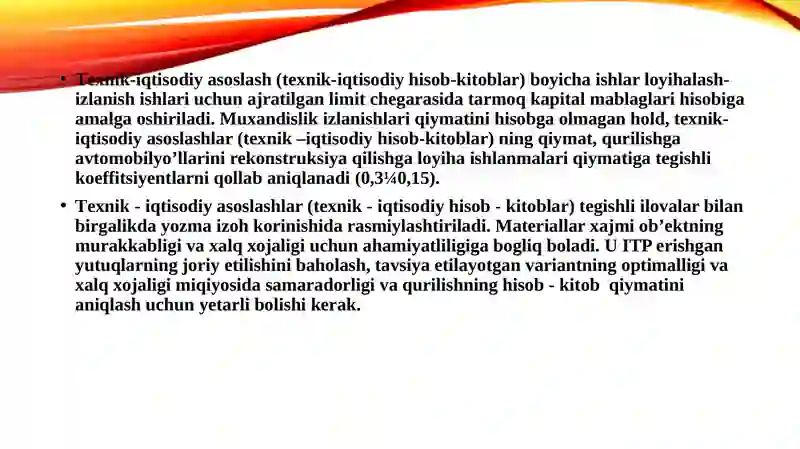 • Texnik-iqtisodiy asoslash (texnik-iqtisodiy hisob-kitoblar) boyicha ishlar loyihalash-izlanish ishlari uchun ajratilgan limit chegarasida tarmoq kapital mablaglari hisobiga amalga oshiriladi. Muxandislik izlanishlari qiymatini hisobga olmagan hold, texnik-iqtisodiy asoslashlar (texnik –iqtisodiy hisob-kitoblar) ning qiymat, qurilishga avtomobilyo’llarini rekonstruksiya qilishga loyiha ishlanmalari qiymatiga tegishli koeffitsiyentlarni qollab aniqlanadi (0,3¼0,15).

• Texnik - iqtisodiy asoslashlar (texnik - iqtisodiy hisob - kitoblar) tegishli ilovalar bilan birgalikda yozma izoh korinishida rasmiylashtiriladi. Materiallar xajmi ob’ektning murakkabligi va xalq xojaligi uchun ahamiyatliligiga bogliq boladi. U ITP erishgan yutuqlarning joriy etilishini baholash, tavsiya etilayotgan variantning optimalligi va xalq xojaligi miqiyosida samaradorligi va qurilishning hisob - kitob qiymatini aniqlash uchun yetarli bolishi kerak.